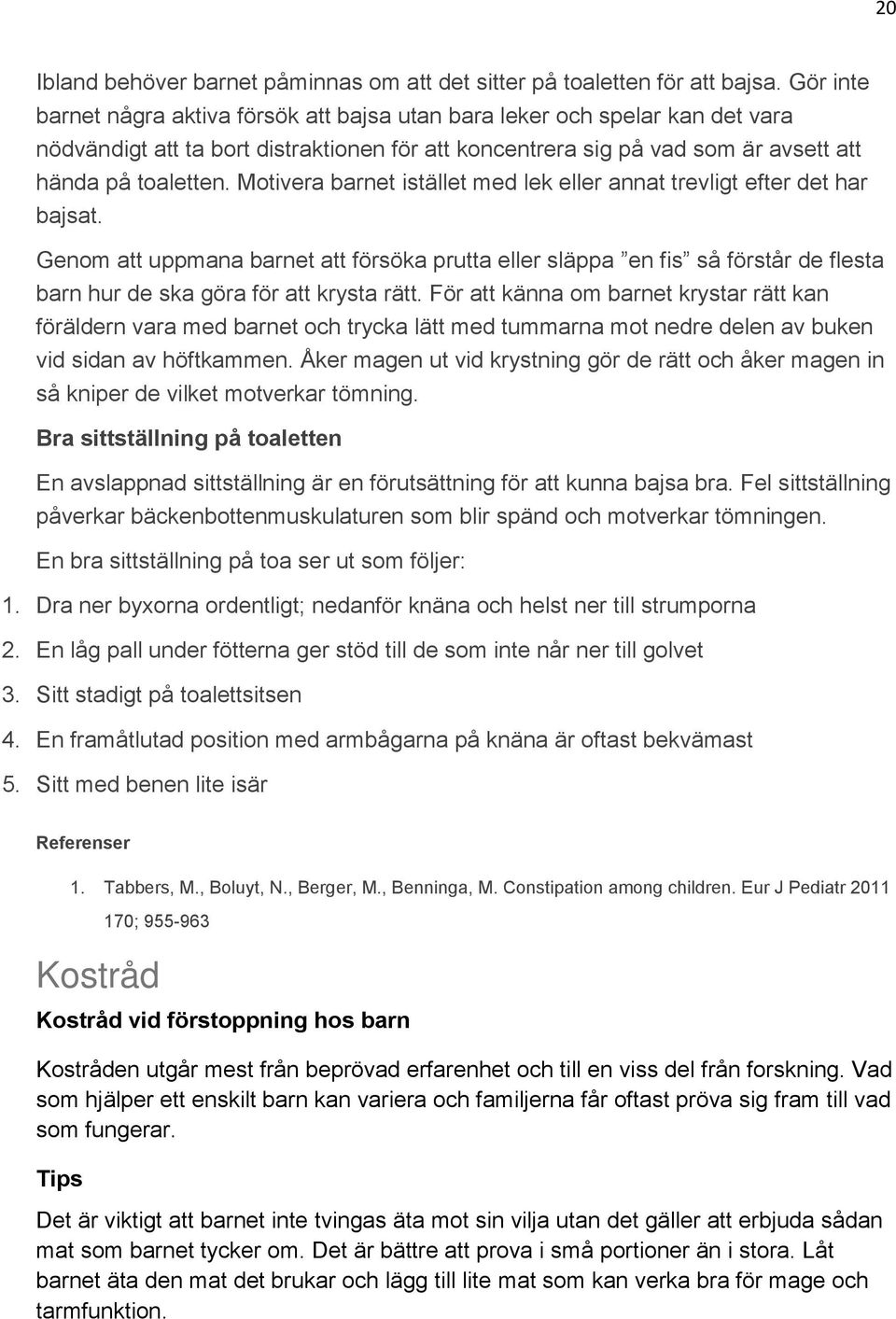 20

Ibland behöver barnet påminnas om att det sitter på toaletten för att bajsa. Gör inte barnet några aktiva försök att bajsa utan bara leker och spelar kan det vara nödvändigt att ta bort distraktionen för att koncentrera sig på vad som är avsett att hända på toaletten. Motivera barnet istället med lek eller annat trevligt efter det har bajsat.

Genom att uppmana barnet att försöka prutta eller släppa ”en fis” så förstår de flesta barn hur de ska göra för att krysta rätt. För att känna om barnet krystar rätt kan föräldern vara med barnet och trycka lätt med tummarna mot nedre delen av buken vid sidan av höftkammen. Åker magen ut vid krystning gör de rätt och åker magen in så kniper de vilket motverkar tömning.

Bra sittställning på toaletten

En avslappnad sittställning är en förutsättning för att kunna bajsa bra. Fel sittställning påverkar bäckenbottenmuskulaturen som blir spänd och motverkar tömningen.

En bra sittställning på toa ser ut som följer:

1. Dra ner byxorna ordentligt; nedanför knäna och helst ner till strumporna
2. En låg pall under fötterna ger stöd till de som inte når ner till golvet
3. Sitt stadigt på toalettsitsen
4. En framåtlutad position med armbågarna på knäna är oftast bekvämast
5. Sitt med benen lite isär

Referenser

1. Tabbers, M., Boluyt, N., Berger, M., Benninga, M. Constipation among children. Eur J Pediatr 2011 170; 955-963

Kostråd

Kostråd vid förstoppning hos barn

Kostråden utgår mest från beprövad erfarenhet och till en viss del från forskning. Vad som hjälper ett enskilt barn kan variera och familjerna får oftast pröva sig fram till vad som fungerar.

Tips

Det är viktigt att barnet inte tvingas äta mot sin vilja utan det gäller att erbjuda sådan mat som barnet tycker om. Det är bättre att prova i små portioner än i stora. Låt barnet äta den mat det brukar och lägg till lite mat som kan verka bra för mage och tarmfunktion.